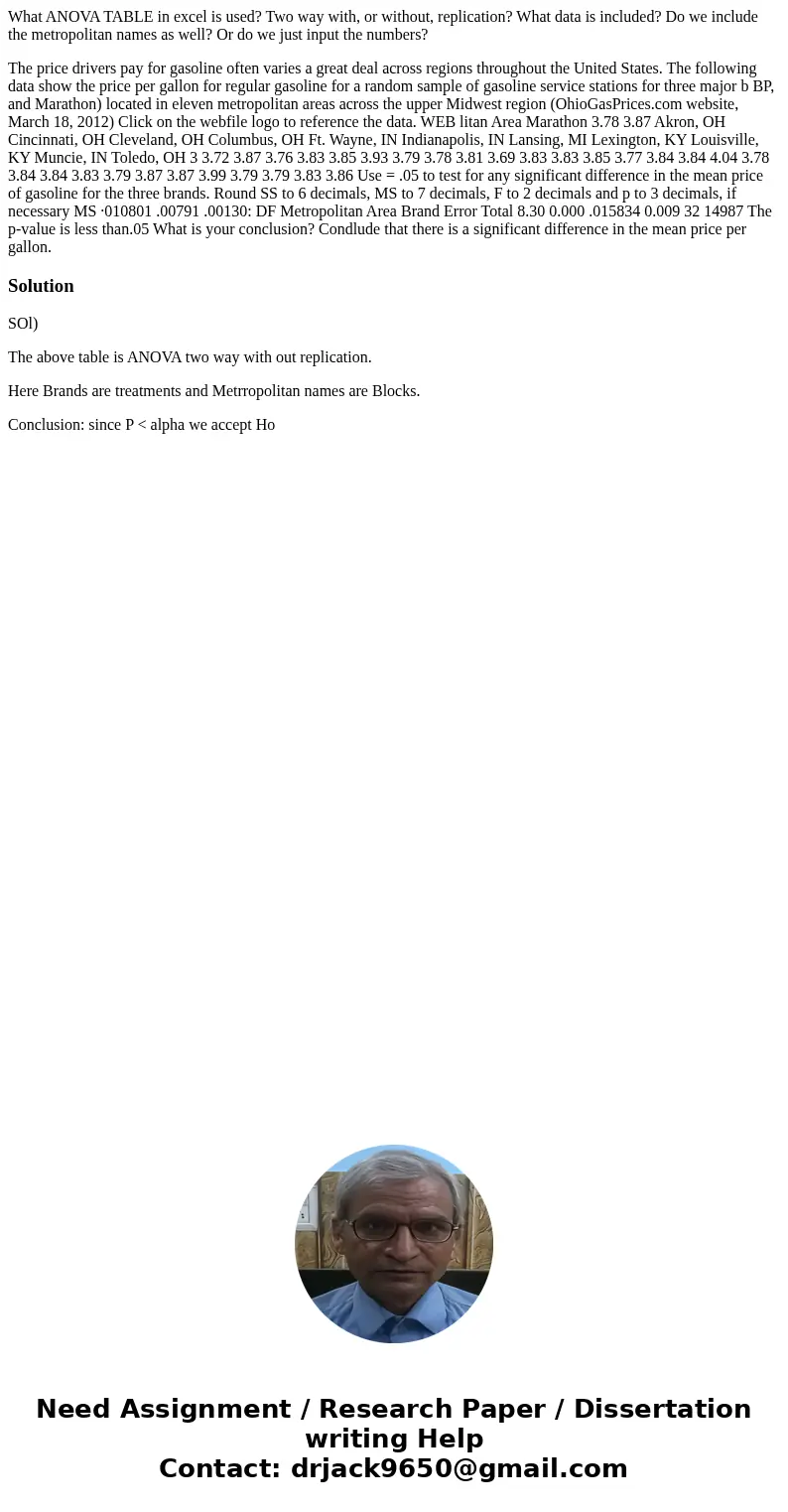 What ANOVA TABLE in excel is used? Two way with, or without, replication? What data is included? Do we include the metropolitan names as well? Or do we just input the numbers?

The price drivers pay for gasoline often varies a great deal across regions throughout the United States. The following data show the price per gallon for regular gasoline for a random sample of gasoline service stations for three major b BP, and Marathon) located in eleven metropolitan areas across the upper Midwest region (OhioGasPrices.com website, March 18, 2012) Click on the webfile logo to reference the data. WEB litan Area Marathon 3.78 3.87 Akron, OH Cincinnati, OH Cleveland, OH Columbus, OH Ft. Wayne, IN Indianapolis, IN Lansing, MI Lexington, KY Louisville, KY Muncie, IN Toledo, OH 3 3.72 3.87 3.76 3.83 3.85 3.93 3.79 3.78 3.81 3.69 3.83 3.83 3.85 3.77 3.84 3.84 4.04 3.78 3.84 3.84 3.83 3.79 3.87 3.87 3.99 3.79 3.79 3.83 3.86 Use = .05 to test for any significant difference in the mean price of gasoline for the three brands. Round SS to 6 decimals, MS to 7 decimals, F to 2 decimals and p to 3 decimals, if necessary MS ·010801 .00791 .00130: DF Metropolitan Area Brand Error Total 8.30 0.000 .015834 0.009 32 14987 The p-value is less than.05 What is your conclusion? Condlude that there is a significant difference in the mean price per gallon.

Solution

SOl)

The above table is ANOVA two way with out replication.

Here Brands are treatments and Metrropolitan names are Blocks.

Conclusion: since P < alpha we accept Ho

Need Assignment / Research Paper / Dissertation writing Help
Contact: drjack9650@gmail.com